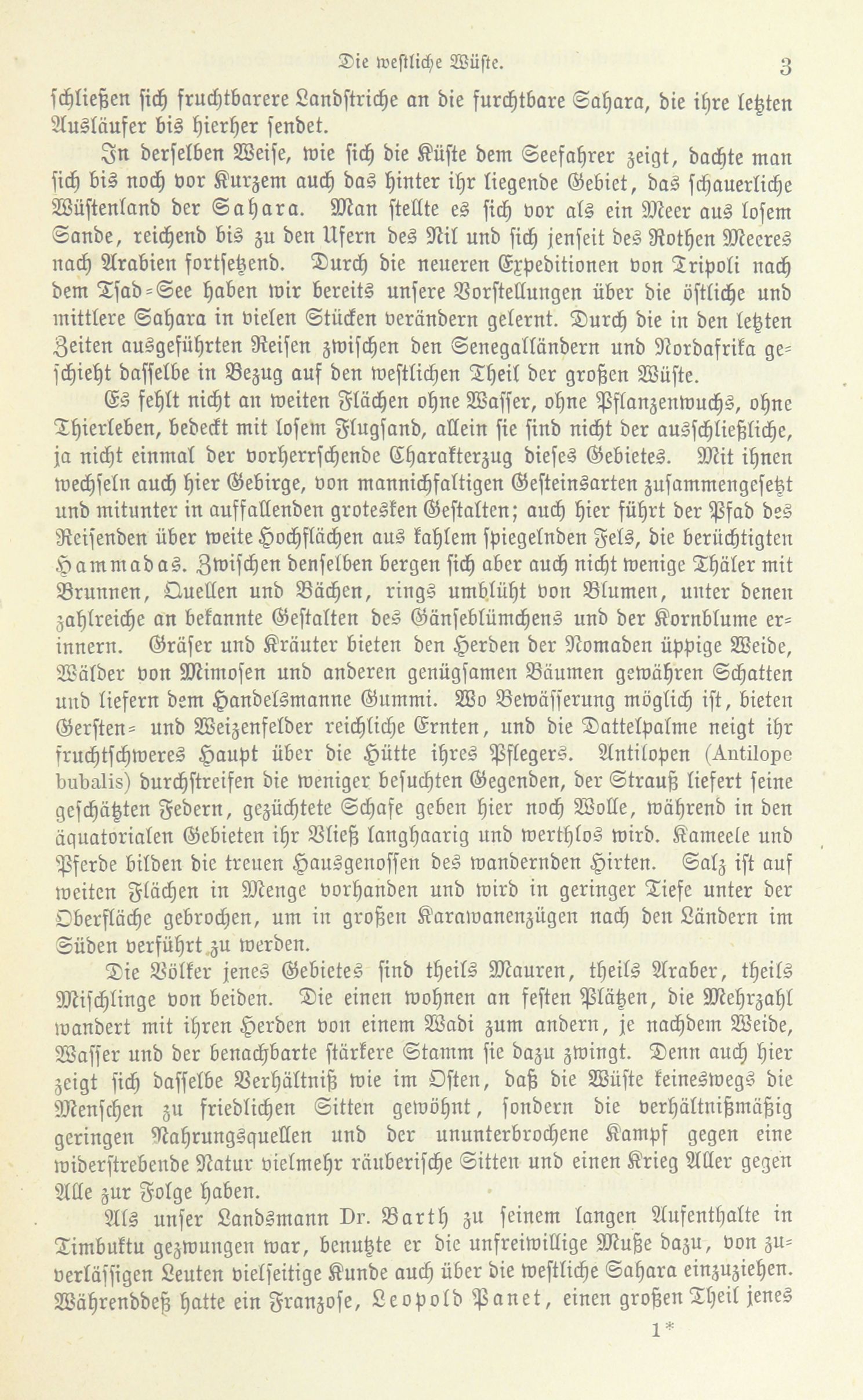 Die westliche Wüste. 3

schließen sich fruchtbarere Landstriche an die furchtbare Sahara, die ihre letzten Ausläufer bis hierher sendet.

In derselben Weise, wie sich die Küste dem Seefahrer zeigt, dachte man sich bis noch vor Kurzem auch das hinter ihr liegende Gebiet, das schauerliche Wüstenland der Sahara. Man stellte es sich vor als ein Meer aus losem Sande, reichend bis zu den Ufern des Nil und sich jenseit des Rothen Meeres nach Arabien fortsetzend. Durch die neueren Expeditionen von Tripoli nach dem Tsad-See haben wir bereits unsere Vorstellungen über die östliche und mittlere Sahara in vielen Stücken verändern gelernt. Durch die in den letzten Zeiten ausgeführten Reisen zwischen den Senegalländern und Nordafrika geschieht dasselbe in Bezug auf den westlichen Theil der großen Wüste.

Es fehlt nicht an weiten Flächen ohne Wasser, ohne Pflanzenwuchs, ohne Thierleben, bedeckt mit losem Flugsand, allein sie sind nicht der ausschließliche, ja nicht einmal der vorherrschende Charakterzug dieses Gebietes. Mit ihnen wechseln auch hier Gebirge, von mannichfaltigen Gesteinsarten zusammengesetzt und mitunter in auffallenden grotesken Gestalten; auch hier führt der Pfad des Reisenden über weite Hochflächen aus kahlem spiegelnden Fels, die berüchtigten Hammadas. Zwischen denselben bergen sich aber auch nicht wenige Thäler mit Brunnen, Quellen und Bächen, rings umblüht von Blumen, unter denen zahlreiche an bekannte Gestalten des Gänseblümchens und der Kornblume erinnern. Gräser und Kräuter bieten den Herden der Nomaden üppige Weide, Wälder von Mimosen und anderen genügsamen Bäumen gewähren Schatten und liefern dem Handelsmanne Gummi. Wo Bewässerung möglich ist, bieten Gersten- und Weizenfelder reichliche Ernten, und die Dattelpalme neigt ihr fruchtschweres Haupt über die Hütte ihres Pflegers. Antilopen (Antilope bubalis) durchstreifen die weniger besuchten Gegenden, der Strauß liefert seine geschätzten Federn, gezüchtete Schafe geben hier noch Wolle, während in den äquatorialen Gebieten ihr Vließ langhaarig und werthlos wird. Kameele und Pferde bilden die treuen Hausgenossen des wandernden Hirten. Salz ist auf weiten Flächen in Menge vorhanden und wird in geringer Tiefe unter der Oberfläche gebrochen, um in großen Karawanenzügen nach den Ländern im Süden verführt zu werden.

Die Völker jenes Gebietes sind theils Mauren, theils Araber, theils Mischlinge von beiden. Die einen wohnen an festen Plätzen, die Mehrzahl wandert mit ihren Herden von einem Wadi zum andern, je nachdem Weide, Wasser und der benachbarte stärkere Stamm sie dazu zwingt. Denn auch hier zeigt sich dasselbe Verhältniß wie im Osten, daß die Wüste keineswegs die Menschen zu friedlichen Sitten gewöhnt, sondern die verhältnißmäßig geringen Nahrungsquellen und der ununterbrochene Kampf gegen eine widerstrebende Natur vielmehr räuberische Sitten und einen Krieg Aller gegen Alle zur Folge haben.

Als unser Landsmann Dr. Barth zu seinem langen Aufenthalte in Timbuktu gezwungen war, benutzte er die unfreiwillige Muße dazu, von zuverlässigen Leuten vielseitige Kunde auch über die westliche Sahara einzuziehen. Währenddeß hatte ein Franzose, Leopold Panet, einen großen Theil jenes

1*